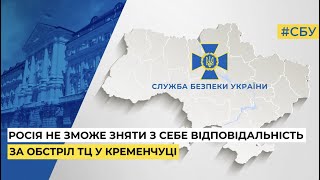 #СБУ

СЛУЖБА БЕЗПЕКИ УКРАЇНИ

РОСІЯ НЕ ЗМОЖЕ ЗНЯТИ З СЕБЕ ВІДПОВІДАЛЬНІСТЬ ЗА ОБСТРІЛ ТЦ У КРЕМЕНЧУЦІ